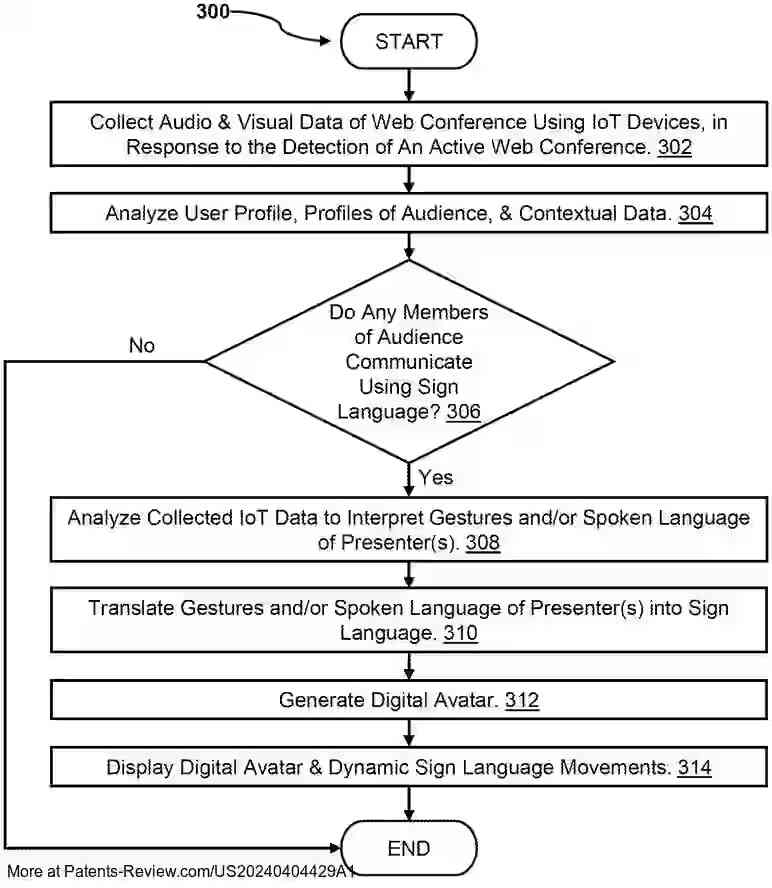 300

START

Collect Audio & Visual Data of Web Conference Using IoT Devices, in Response to the Detection of An Active Web Conference. 302

Analyze User Profile, Profiles of Audience, & Contextual Data. 304

Do Any Members of Audience Communicate Using Sign Language? 306

No

Yes

Analyze Collected IoT Data to Interpret Gestures and/or Spoken Language of Presenter(s). 308

Translate Gestures and/or Spoken Language of Presenter(s) into Sign Language. 310

Generate Digital Avatar. 312

Display Digital Avatar & Dynamic Sign Language Movements. 314

END

More at Patents-Review.com/US20240404429A1